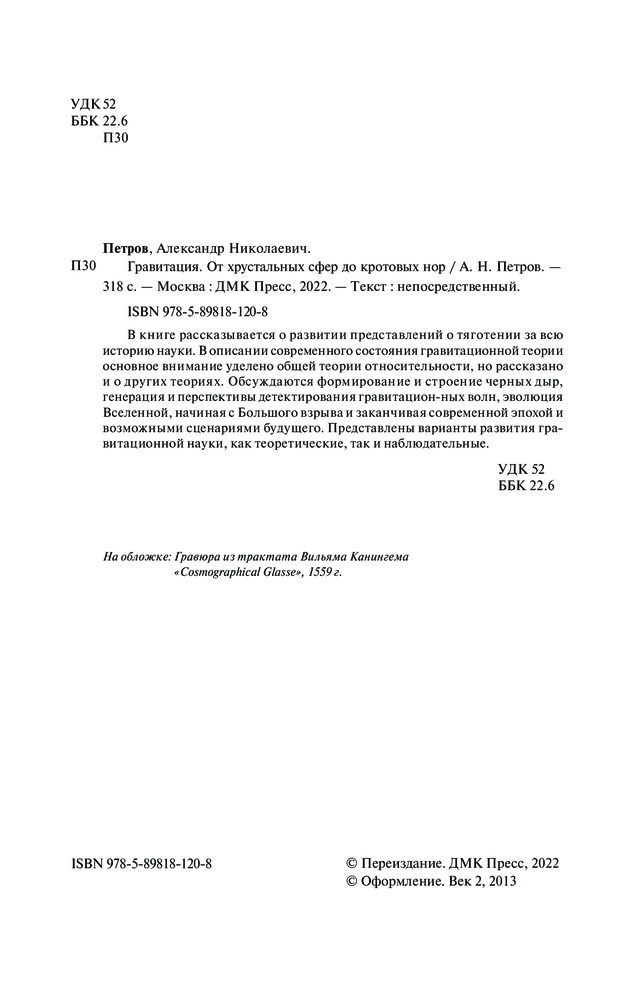 УДК 52
ББК 22.6
П30

Петров, Александр Николаевич.

П30 Гравитация. От хрустальных сфер до кротовых нор / А. Н. Петров. — 318 с. — Москва : ДМК Пресс, 2022. — Текст : непосредственный.

ISBN 978-5-89818-120-8

В книге рассказывается о развитии представлений о тяготении за всю историю науки. В описании современного состояния гравитационной теории основное внимание уделено общей теории относительности, но рассказано и о других теориях. Обсуждаются формирование и строение черных дыр, генерация и перспективы детектирования гравитацион-ных волн, эволюция Вселенной, начиная с Большого взрыва и заканчивая современной эпохой и возможными сценариями будущего. Представлены варианты развития гравитационной науки, как теоретические, так и наблюдательные.

УДК 52
ББК 22.6

На обложке: Гравюра из трактата Вильяма Канингема «Cosmographical Glasse», 1559 г.

ISBN 978-5-89818-120-8

© Переиздание. ДМК Пресс, 2022
© Оформление. Век 2, 2013